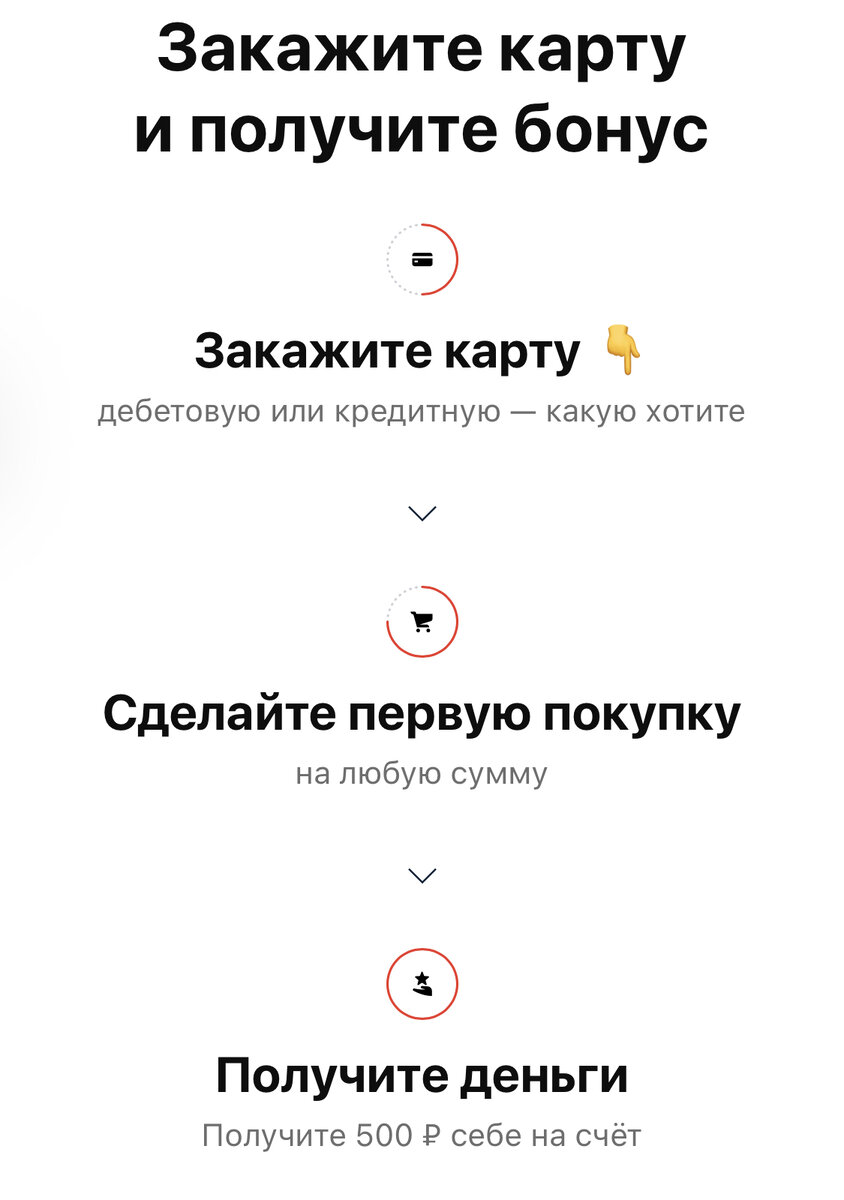 Закажите карту и получите бонус

Закажите карту 👇
дебетовую или кредитную — какую хотите

Сделайте первую покупку
на любую сумму

Получите деньги
Получите 500 ₽ себе на счёт